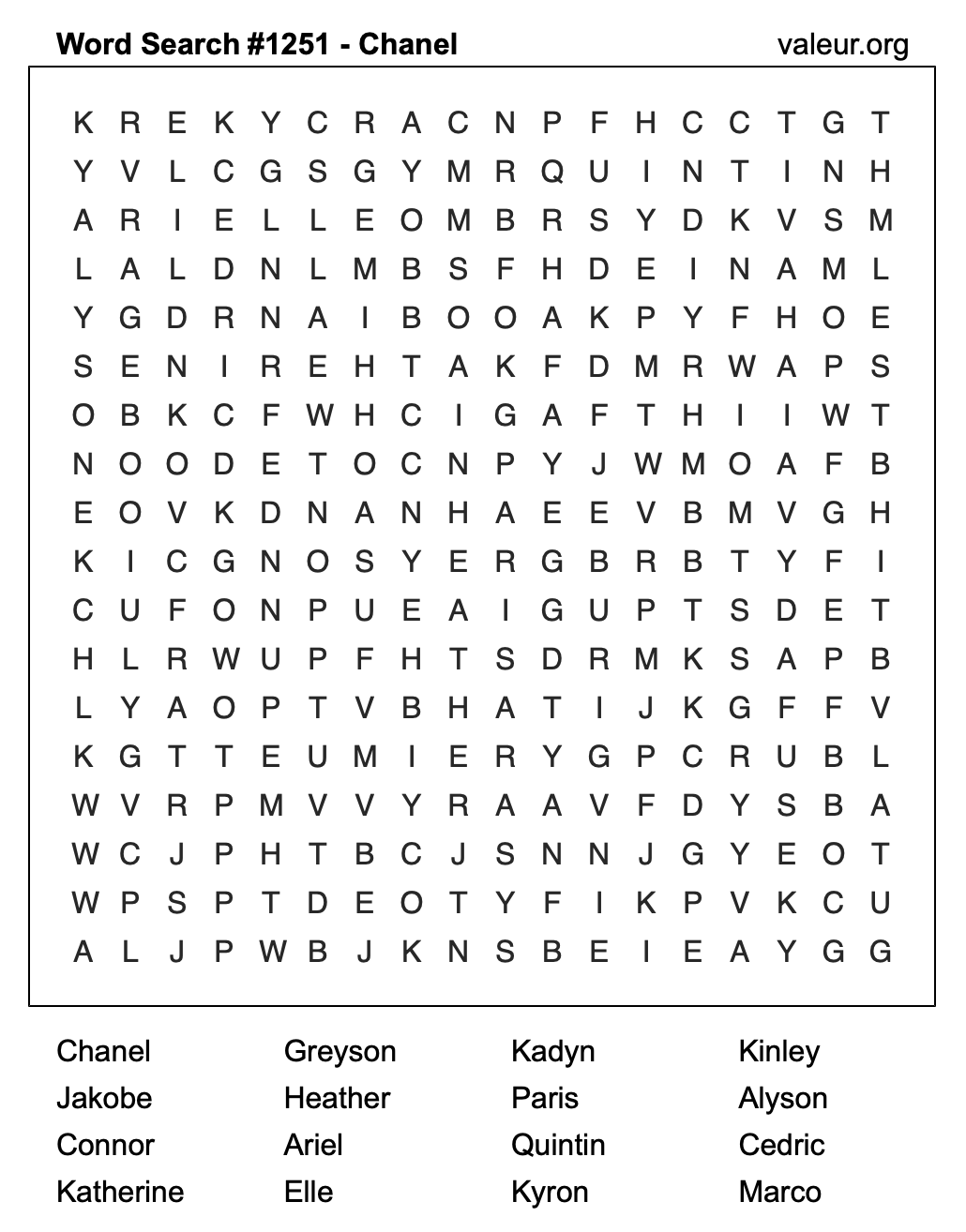 Word Search #1251 - Chanel

valeur.org

K R E K Y C R A C N P F H C C T G T
Y V L C G S G Y M R Q U I N T I N H
A R I E L L E O M B R S Y D K V S M
L A L D N L M B S F H D E I N A M L
Y G D R N A I B O O A K P Y F H O E
S E N I R E H T A K F D M R W A P S
O B K C F W H C I G A F T H I I W T
N O O D E T O C N P Y J W M O A F B
E O V K D N A N H A E E V B M V G H
K I C G N O S Y E R G B R B T Y F I
C U F O N P U E A I G U P T S D E T
H L R W U P F H T S D R M K S A P B
L Y A O P T V B H A T I J K G F F V
K G T T E U M I E R Y G P C R U B L
W V R P M V V Y R A A V F D Y S B A
W C J P H T B C J S N N J G Y E O T
W P S P T D E O T Y F I K P V K C U
A L J P W B J K N S B E I E A Y G G

Chanel
Jakobe
Connor
Katherine

Greyson
Heather
Ariel
Elle

Kadyn
Paris
Quintin
Kyron

Kinley
Alyson
Cedric
Marco